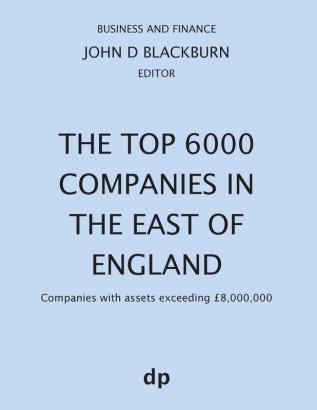 BUSINESS AND FINANCE

JOHN D BLACKBURN

EDITOR

THE TOP 6000 COMPANIES IN THE EAST OF ENGLAND

Companies with assets exceeding £8,000,000

dp